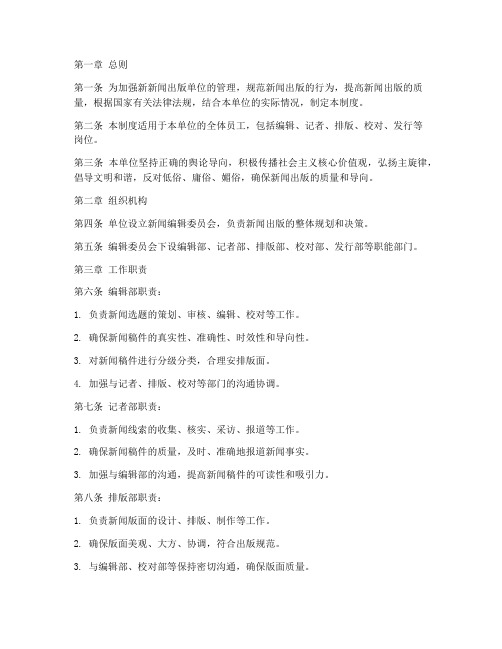 第一章 总则

第一条 为加强新新闻出版单位的管理，规范新闻出版的行为，提高新闻出版的质量，根据国家有关法律法规，结合本单位的实际情况，制定本制度。

第二条 本制度适用于本单位的全体员工，包括编辑、记者、排版、校对、发行等岗位。

第三条 本单位坚持正确的舆论导向，积极传播社会主义核心价值观，弘扬主旋律，倡导文明和谐，反对低俗、庸俗、媚俗，确保新闻出版的质量和导向。

第二章 组织机构

第四条 单位设立新闻编辑委员会，负责新闻出版的整体规划和决策。

第五条 编辑委员会下设编辑部、记者部、排版部、校对部、发行部等职能部门。

第三章 工作职责

第六条 编辑部职责：

1. 负责新闻选题的策划、审核、编辑、校对等工作。

2. 确保新闻稿件的真实性、准确性、时效性和导向性。

3. 对新闻稿件进行分级分类，合理安排版面。

4. 加强与记者、排版、校对等部门的沟通协调。

第七条 记者部职责：

1. 负责新闻线索的收集、核实、采访、报道等工作。

2. 确保新闻稿件的质量，及时、准确地报道新闻事实。

3. 加强与编辑部的沟通，提高新闻稿件的可读性和吸引力。

第八条 排版部职责：

1. 负责新闻版面的设计、排版、制作等工作。

2. 确保版面美观、大方、协调，符合出版规范。

3. 与编辑部、校对部等保持密切沟通，确保版面质量。